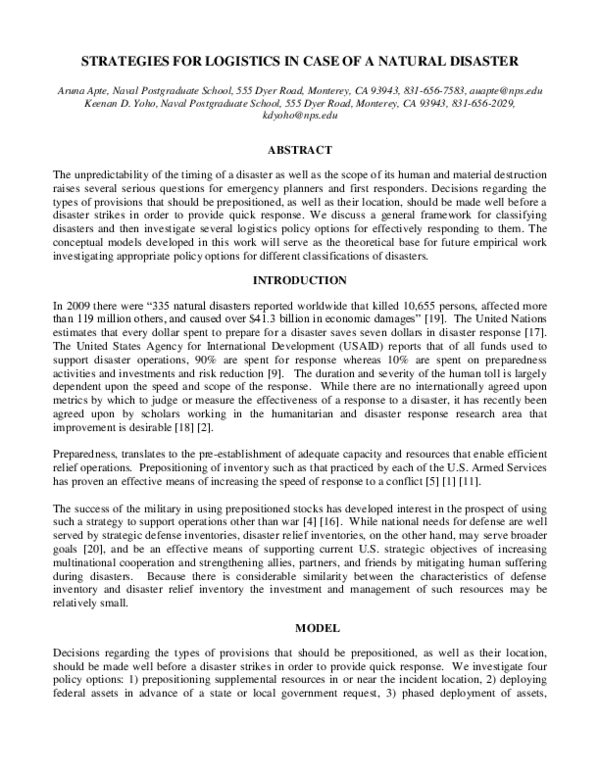 STRATEGIES FOR LOGISTICS IN CASE OF A NATURAL DISASTER

Aruna Apte, Naval Postgraduate School, 555 Dyer Road, Monterey, CA 93943, 831-656-7583, auapte@nps.edu
Keenan D. Yoho, Naval Postgraduate School, 555 Dyer Road, Monterey, CA 93943, 831-656-2029, kdyoho@nps.edu

ABSTRACT

The unpredictability of the timing of a disaster as well as the scope of its human and material destruction raises several serious questions for emergency planners and first responders. Decisions regarding the types of provisions that should be prepositioned, as well as their location, should be made well before a disaster strikes in order to provide quick response. We discuss a general framework for classifying disasters and then investigate several logistics policy options for effectively responding to them. The conceptual models developed in this work will serve as the theoretical base for future empirical work investigating appropriate policy options for different classifications of disasters.

INTRODUCTION

In 2009 there were "335 natural disasters reported worldwide that killed 10,655 persons, affected more than 119 million others, and caused over $41.3 billion in economic damages" [19]. The United Nations estimates that every dollar spent to prepare for a disaster saves seven dollars in disaster response [17]. The United States Agency for International Development (USAID) reports that of all funds used to support disaster operations, 90% are spent for response whereas 10% are spent on preparedness activities and investments and risk reduction [9]. The duration and severity of the human toll is largely dependent upon the speed and scope of the response. While there are no internationally agreed upon metrics by which to judge or measure the effectiveness of a response to a disaster, it has recently been agreed upon by scholars working in the humanitarian and disaster response research area that improvement is desirable [18] [2].

Preparedness, translates to the pre-establishment of adequate capacity and resources that enable efficient relief operations. Prepositioning of inventory such as that practiced by each of the U.S. Armed Services has proven an effective means of increasing the speed of response to a conflict [5] [1] [11].

The success of the military in using prepositioned stocks has developed interest in the prospect of using such a strategy to support operations other than war [4] [16]. While national needs for defense are well served by strategic defense inventories, disaster relief inventories, on the other hand, may serve broader goals [20], and be an effective means of supporting current U.S. strategic objectives of increasing multinational cooperation and strengthening allies, partners, and friends by mitigating human suffering during disasters. Because there is considerable similarity between the characteristics of defense inventory and disaster relief inventory the investment and management of such resources may be relatively small.

MODEL

Decisions regarding the types of provisions that should be prepositioned, as well as their location, should be made well before a disaster strikes in order to provide quick response. We investigate four policy options: 1) prepositioning supplemental resources in or near the incident location, 2) deploying federal assets in advance of a state or local government request, 3) phased deployment of assets,